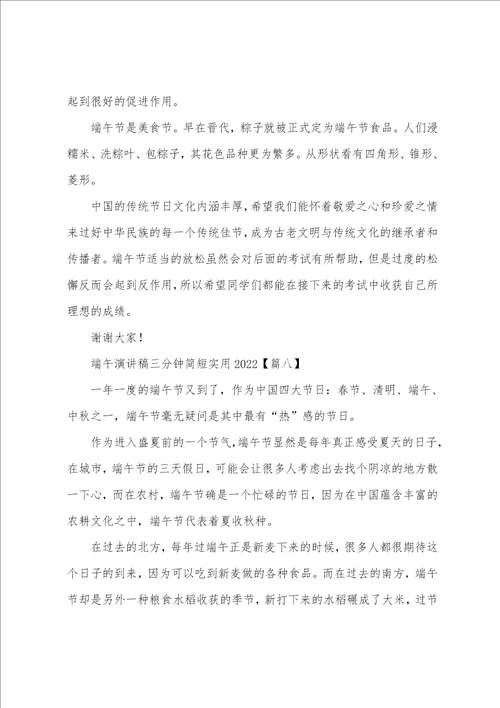 起到很好的促进作用。

端午节是美食节。早在晋代，粽子就被正式定为端午节食品。人们浸糯米、洗粽叶、包粽子，其花色品种更为繁多。从形状看有四角形、锥形、菱形。

中国的传统节日文化内涵丰厚，希望我们能怀着敬爱之心和珍爱之情来过好中华民族的每一个传统佳节，成为古老文明与传统文化的继承者和传播者。端午节适当的放松虽然会对后面的考试有所帮助，但是过度的松懈反而会起到反作用，所以希望同学们都能在接下来的考试中收获自己所理想的成绩。

谢谢大家！

端午演讲稿三分钟简短实用 2022【篇八】

一年一度的端午节又到了，作为中国四大节日：春节、清明、端午、中秋之一，端午节毫无疑问是其中最有“热”感的节日。

作为进入盛夏前的一个节气，端午节显然是每年真正感受夏天的日子，在城市，端午节的三天假日，可能会让很多人考虑出去找个阴凉的地方散一下心，而在农村，端午节确是一个忙碌的节日，因为在中国蕴含丰富的农耕文化之中，端午节代表着夏收秋种。

在过去的北方，每年过端午正是新麦下来的时候，很多人都很期待这个日子的到来，因为可以吃到新麦做的各种食品。而在过去的南方，端午节却是另外一种粮食水稻收获的季节，新打下来的水稻碾成了大米，过节